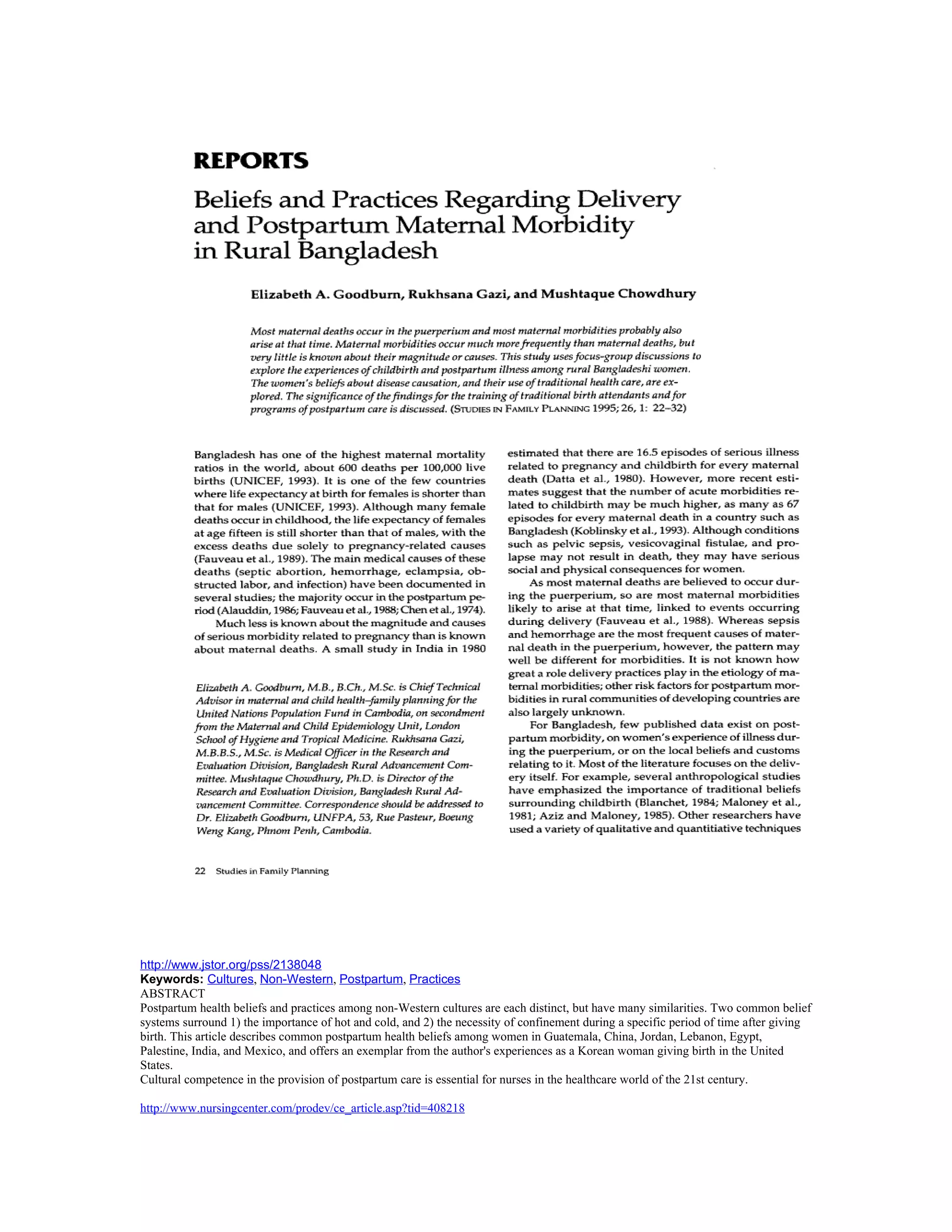 REPORTS

Beliefs and Practices Regarding Delivery and Postpartum Maternal Morbidity in Rural Bangladesh

Elizabeth A. Goodburn, Rukhsana Gazi, and Mushtaque Chowdhury

Most maternal deaths occur in the puerperium and most maternal morbidities probably also arise at that time. Maternal morbidities occur much more frequently than maternal deaths, but very little is known about their magnitude or causes. This study uses focus-group discussions to explore the experiences of childbirth and postpartum illness among rural Bangladeshi women. The women's beliefs about disease causation, and their use of traditional health care, are explored. The significance of the findings for the training of traditional birth attendants and for programs of postpartum care is discussed. (STUDIES IN FAMILY PLANNING 1995; 26, 1: 22–32)

Bangladesh has one of the highest maternal mortality ratios in the world, about 600 deaths per 100,000 live births (UNICEF, 1993). It is one of the few countries where life expectancy at birth for females is shorter than that for males (UNICEF, 1993). Although many female deaths occur in childhood, the life expectancy of females at age fifteen is still shorter than that of males, with the excess deaths due solely to pregnancy-related causes (Fauveau et al., 1989). The main medical causes of these deaths (septic abortion, hemorrhage, eclampsia, obstructed labor, and infection) have been documented in several studies; the majority occur in the postpartum period (Alauddin, 1986; Fauveau et al., 1988; Chen et al., 1974).

Much less is known about the magnitude and causes of serious morbidity related to pregnancy than is known about maternal deaths. A small study in India in 1980

Elizabeth A. Goodburn, M.B., B.Ch., M.Sc. is Chief Technical Advisor in maternal and child health–family planning for the United Nations Population Fund in Cambodia, on secondment from the Maternal and Child Epidemiology Unit, London School of Hygiene and Tropical Medicine. Rukhsana Gazi, M.B.B.S., M.Sc. is Medical Officer in the Research and Evaluation Division, Bangladesh Rural Advancement Committee. Mushtaque Chowdhury, Ph.D. is Director of the Research and Evaluation Division, Bangladesh Rural Advancement Committee. Correspondence should be addressed to Dr. Elizabeth Goodburn, UNFPA, 53, Rue Pasteur, Boeung Weng Kang, Phnom Penh, Cambodia.

estimated that there are 16.5 episodes of serious illness related to pregnancy and childbirth for every maternal death (Datta et al., 1980). However, more recent estimates suggest that the number of acute morbidities related to childbirth may be much higher, as many as 67 episodes for every maternal death in a country such as Bangladesh (Koblinsky et al., 1993). Although conditions such as pelvic sepsis, vesicovaginal fistulae, and prolapse may not result in death, they may have serious social and physical consequences for women.

As most maternal deaths are believed to occur during the puerperium, so are most maternal morbidities likely to arise at that time, linked to events occurring during delivery (Fauveau et al., 1988). Whereas sepsis and hemorrhage are the most frequent causes of maternal death in the puerperium, however, the pattern may well be different for morbidities. It is not known how great a role delivery practices play in the etiology of maternal morbidities; other risk factors for postpartum morbidities in rural communities of developing countries are also largely unknown.

For Bangladesh, few published data exist on postpartum morbidity, on women's experience of illness during the puerperium, or on the local beliefs and customs relating to it. Most of the literature focuses on the delivery itself. For example, several anthropological studies have emphasized the importance of traditional beliefs surrounding childbirth (Blanchet, 1984; Maloney et al., 1981; Aziz and Maloney, 1985). Other researchers have used a variety of qualitative and quantitiative techniques

22 Studies in Family Planning

http://www.jstor.org/pss/2138048
Keywords: Cultures, Non-Western, Postpartum, Practices
ABSTRACT
Postpartum health beliefs and practices among non-Western cultures are each distinct, but have many similarities. Two common belief systems surround 1) the importance of hot and cold, and 2) the necessity of confinement during a specific period of time after giving birth. This article describes common postpartum health beliefs among women in Guatemala, China, Jordan, Lebanon, Egypt, Palestine, India, and Mexico, and offers an exemplar from the author's experiences as a Korean woman giving birth in the United States.
Cultural competence in the provision of postpartum care is essential for nurses in the healthcare world of the 21st century.

http://www.nursingcenter.com/prodev/ce_article.asp?tid=408218